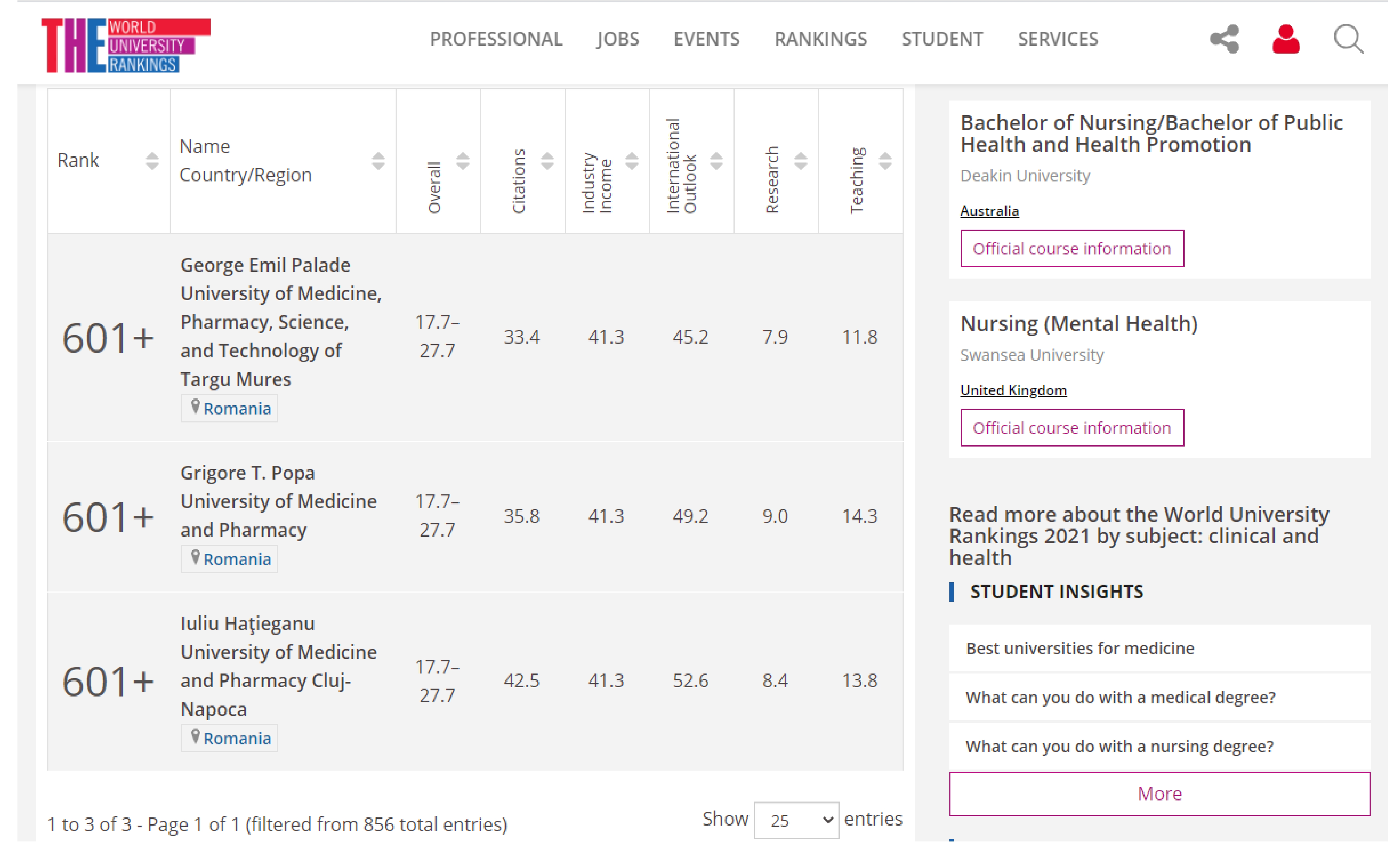 THE WORLD UNIVERSITY RANKINGS

PROFESSIONAL JOBS EVENTS RANKINGS STUDENT SERVICES

| Rank | Name Country/Region | Overall | Citations | Industry Income | International Outlook | Research | Teaching |
|---|---|---|---|---|---|---|---|
| 601+ | George Emil Palade University of Medicine, Pharmacy, Science, and Technology of Targu Mures Romania | 17.7–27.7 | 33.4 | 41.3 | 45.2 | 7.9 | 11.8 |
| 601+ | Grigore T. Popa University of Medicine and Pharmacy Romania | 17.7–27.7 | 35.8 | 41.3 | 49.2 | 9.0 | 14.3 |
| 601+ | Iuliu Haţieganu University of Medicine and Pharmacy Cluj-Napoca Romania | 17.7–27.7 | 42.5 | 41.3 | 52.6 | 8.4 | 13.8 |

1 to 3 of 3 - Page 1 of 1 (filtered from 856 total entries)

Show 25 entries

Bachelor of Nursing/Bachelor of Public Health and Health Promotion
Deakin University
Australia
Official course information

Nursing (Mental Health)
Swansea University
United Kingdom
Official course information

Read more about the World University Rankings 2021 by subject: clinical and health

STUDENT INSIGHTS

Best universities for medicine

What can you do with a medical degree?

What can you do with a nursing degree?

More